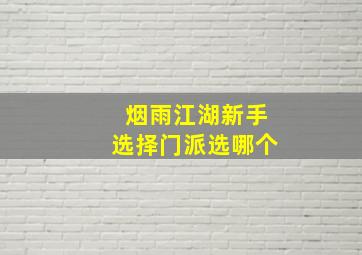 烟雨江湖新手
选择门派选哪个